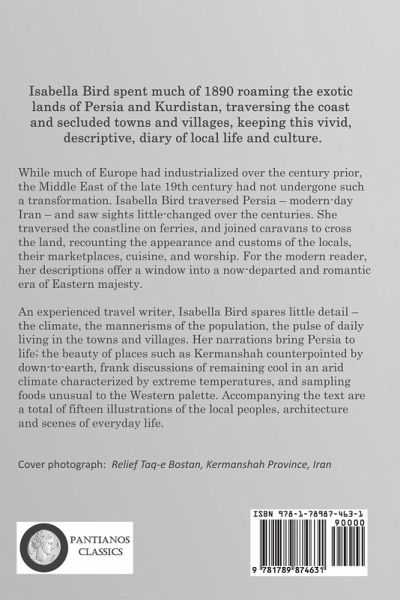 Isabella Bird spent much of 1890 roaming the exotic lands of Persia and Kurdistan, traversing the coast and secluded towns and villages, keeping this vivid, descriptive, diary of local life and culture.

While much of Europe had industrialized over the century prior, the Middle East of the late 19th century had not undergone such a transformation. Isabella Bird traversed Persia – modern-day Iran – and saw sights little-changed over the centuries. She traversed the coastline on ferries, and joined caravans to cross the land, recounting the appearance and customs of the locals, their marketplaces, cuisine, and worship. For the modern reader, her descriptions offer a window into a now-departed and romantic era of Eastern majesty.

An experienced travel writer, Isabella Bird spares little detail – the climate, the mannerisms of the population, the pulse of daily living in the towns and villages. Her narrations bring Persia to life; the beauty of places such as Kermanshah counterpointed by down-to-earth, frank discussions of remaining cool in an arid climate characterized by extreme temperatures, and sampling foods unusual to the Western palette. Accompanying the text are a total of fifteen illustrations of the local peoples, architecture and scenes of everyday life.

Cover photograph: Relief Taq-e Bostan, Kermanshah Province, Iran

PANTIANOS CLASSICS

ISBN 978-1-78987-463-1

90000

9 781789 874631